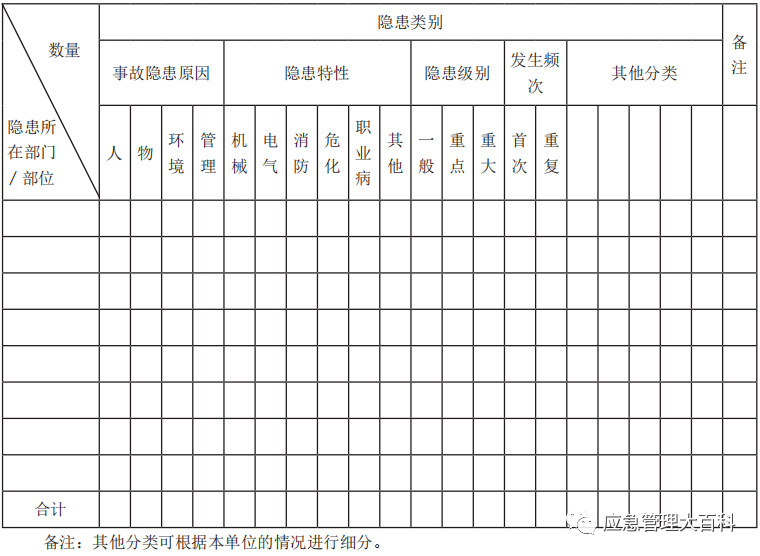 | 数量 / 隐患所在部门/部位 | 隐患类别 | | | | | | | | | | | | | | | | | | | | 备注 |
|---|---|---|---|---|---|---|---|---|---|---|---|---|---|---|---|---|---|---|---|---|---|
| | 事故隐患原因 | | | | 隐患特性 | | | | | | 隐患级别 | | | 发生频次 | | 其他分类 | | | | | |
| | 人 | 物 | 环境 | 管理 | 机械 | 电气 | 消防 | 危化 | 职业病 | 其他 | 一般 | 重点 | 重大 | 首次 | 重复 | | | | | | |
| | | | | | | | | | | | | | | | | | | | | | |
| | | | | | | | | | | | | | | | | | | | | | |
| | | | | | | | | | | | | | | | | | | | | | |
| | | | | | | | | | | | | | | | | | | | | | |
| | | | | | | | | | | | | | | | | | | | | | |
| | | | | | | | | | | | | | | | | | | | | | |
| | | | | | | | | | | | | | | | | | | | | | |
| | | | | | | | | | | | | | | | | | | | | | |
| 合计 | | | | | | | | | | | | | | | | | | | | | |

备注：其他分类可根据本单位的情况进行细分。

应急管理大百科